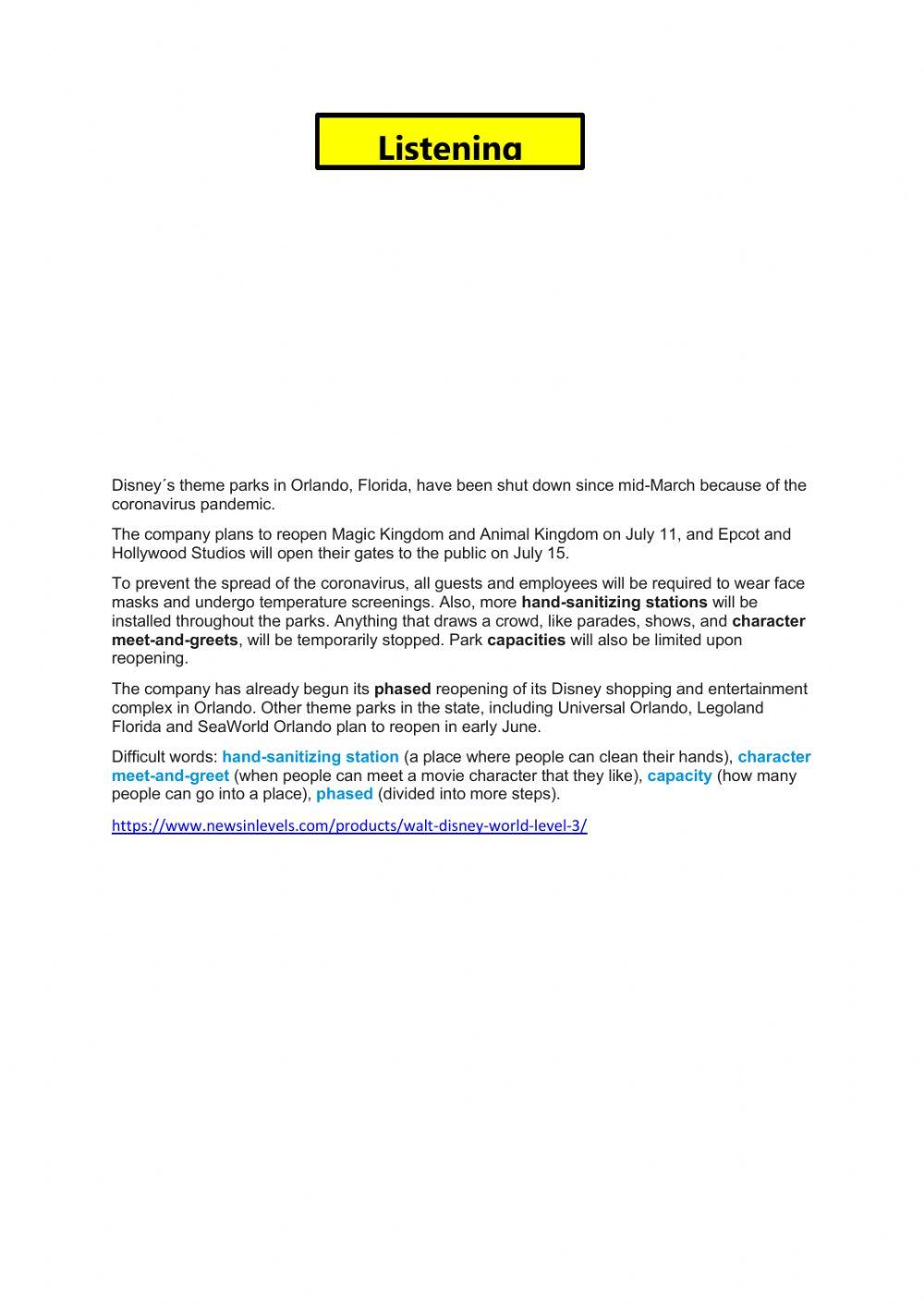 Listening

Disney´s theme parks in Orlando, Florida, have been shut down since mid-March because of the coronavirus pandemic.

The company plans to reopen Magic Kingdom and Animal Kingdom on July 11, and Epcot and Hollywood Studios will open their gates to the public on July 15.

To prevent the spread of the coronavirus, all guests and employees will be required to wear face masks and undergo temperature screenings. Also, more hand-sanitizing stations will be installed throughout the parks. Anything that draws a crowd, like parades, shows, and character meet-and-greets, will be temporarily stopped. Park capacities will also be limited upon reopening.

The company has already begun its phased reopening of its Disney shopping and entertainment complex in Orlando. Other theme parks in the state, including Universal Orlando, Legoland Florida and SeaWorld Orlando plan to reopen in early June.

Difficult words: hand-sanitizing station (a place where people can clean their hands), character meet-and-greet (when people can meet a movie character that they like), capacity (how many people can go into a place), phased (divided into more steps).

https://www.newsinlevels.com/products/walt-disney-world-level-3/